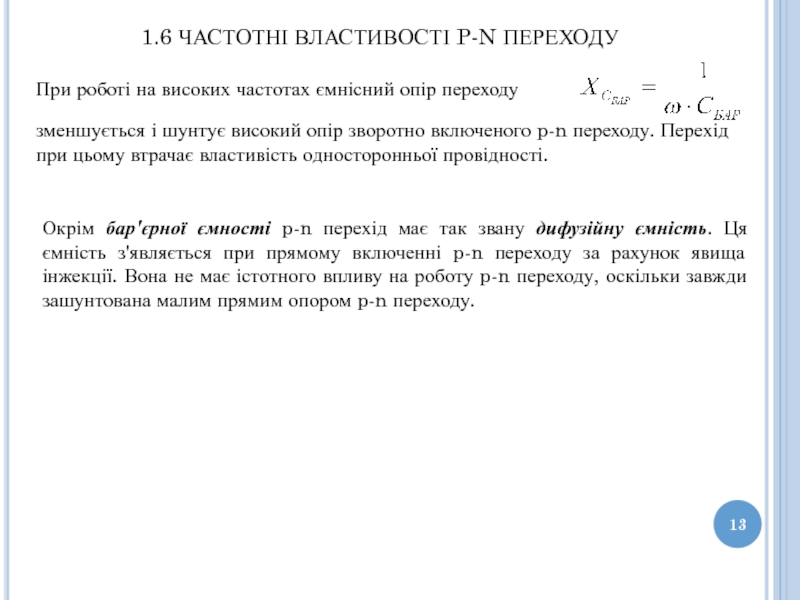 1.6 ЧАСТОТНІ ВЛАСТИВОСТІ P-N ПЕРЕХОДУ

При роботі на високих частотах ємнісний опір переходу $X_{C_{БАР}} = \frac{1}{\omega \cdot C_{БАР}}$

зменшується і шунтує високий опір зворотно включеного p-n переходу. Перехід при цьому втрачає властивість односторонньої провідності.

Окрім бар'єрної ємності p-n перехід має так звану дифузійну ємність. Ця ємність з'являється при прямому включенні p-n переходу за рахунок явища інжекції. Вона не має істотного впливу на роботу p-n переходу, оскільки завжди зашунтована малим прямим опором p-n переходу.

13